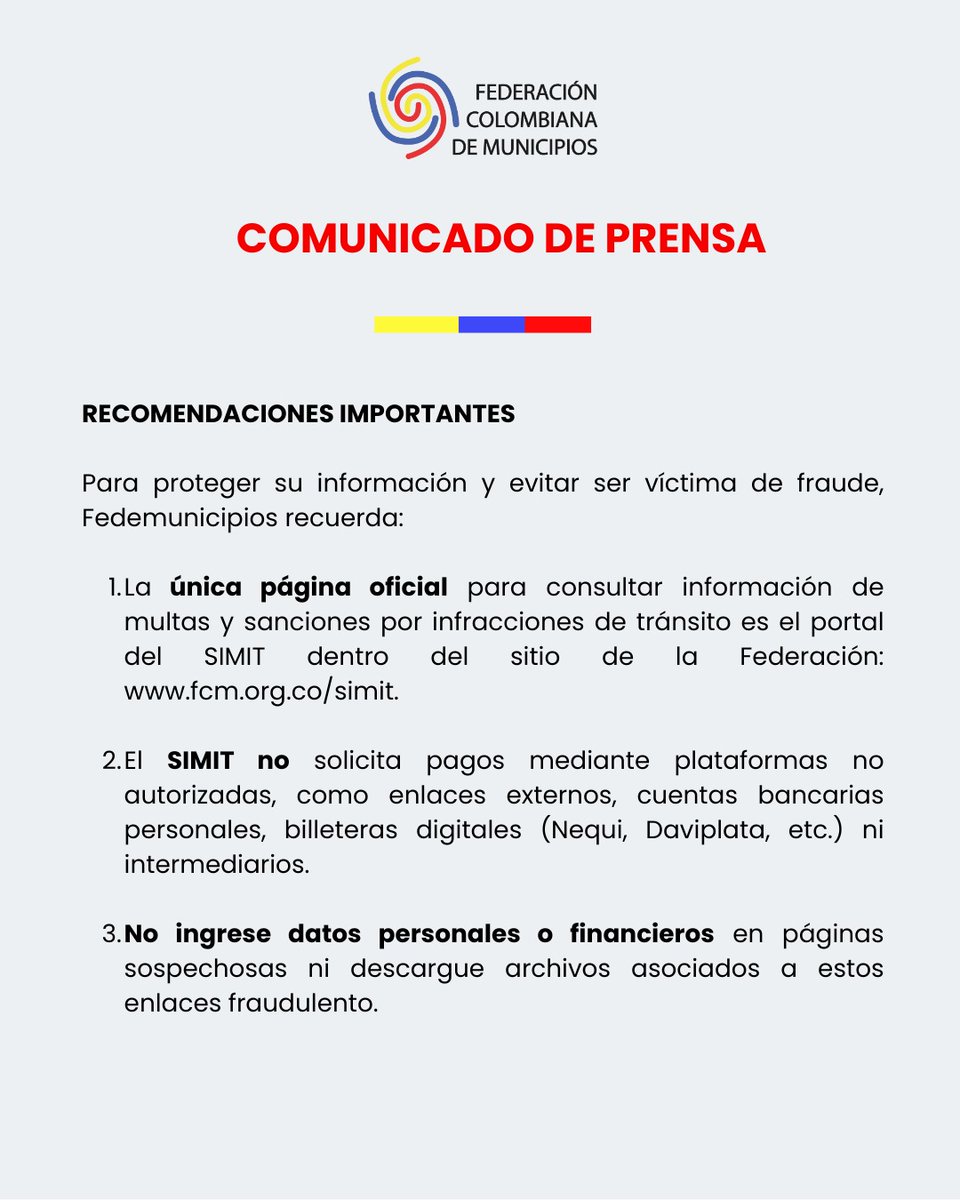 FEDERACIÓN COLOMBIANA DE MUNICIPIOS

COMUNICADO DE PRENSA

RECOMENDACIONES IMPORTANTES

Para proteger su información y evitar ser víctima de fraude, Fedemunicipios recuerda:

1. La única página oficial para consultar información de multas y sanciones por infracciones de tránsito es el portal del SIMIT dentro del sitio de la Federación: www.fcm.org.co/simit.

2. El SIMIT no solicita pagos mediante plataformas no autorizadas, como enlaces externos, cuentas bancarias personales, billeteras digitales (Nequi, Daviplata, etc.) ni intermediarios.

3. No ingrese datos personales o financieros en páginas sospechosas ni descargue archivos asociados a estos enlaces fraudulento.